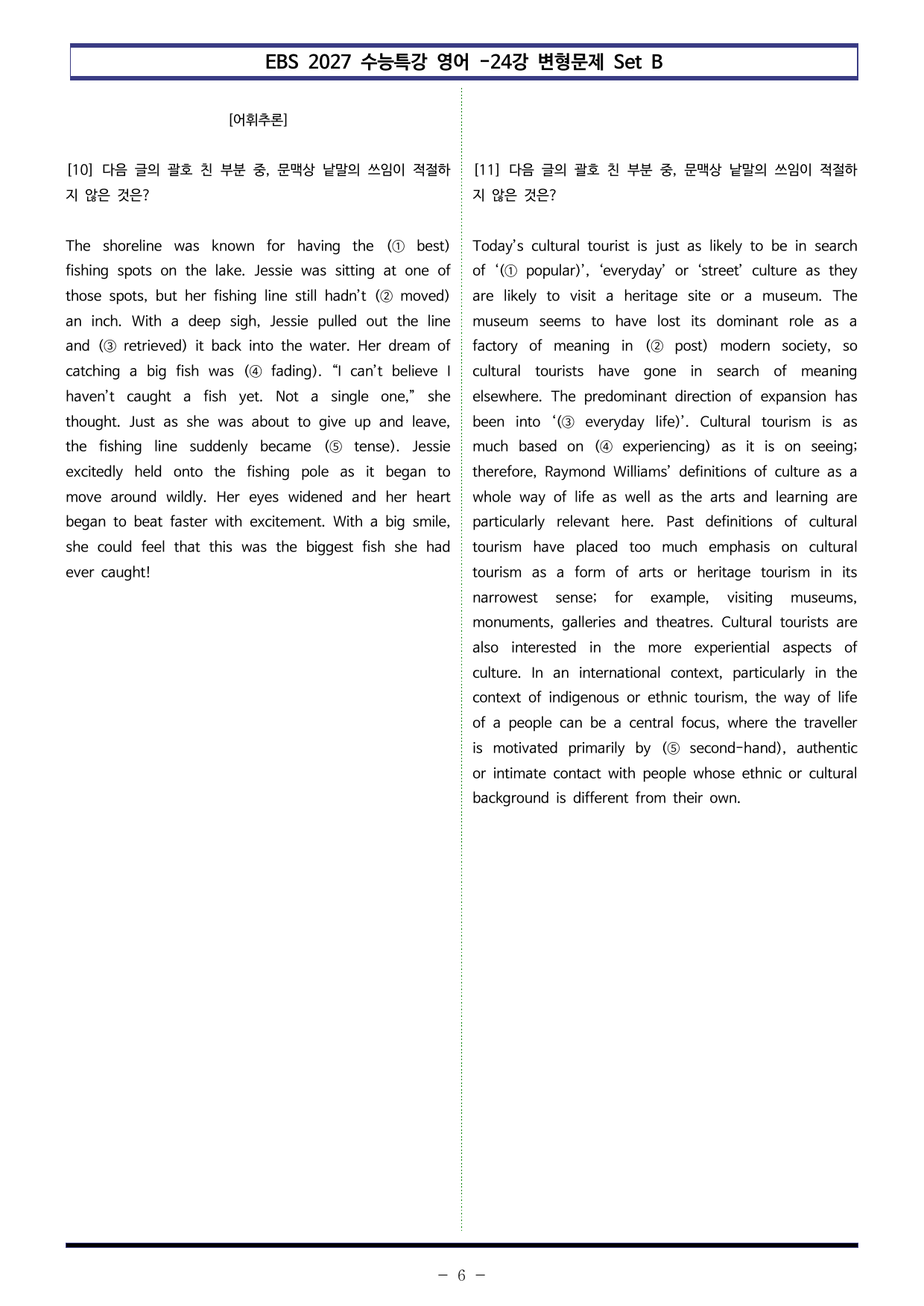 EBS 2027 수능특강 영어 -24강 변형문제 Set B

[어휘추론]

[10] 다음 글의 괄호 친 부분 중, 문맥상 낱말의 쓰임이 적절하지 않은 것은?

The shoreline was known for having the (① best) fishing spots on the lake. Jessie was sitting at one of those spots, but her fishing line still hadn't (② moved) an inch. With a deep sigh, Jessie pulled out the line and (③ retrieved) it back into the water. Her dream of catching a big fish was (④ fading). "I can't believe I haven't caught a fish yet. Not a single one," she thought. Just as she was about to give up and leave, the fishing line suddenly became (⑤ tense). Jessie excitedly held onto the fishing pole as it began to move around wildly. Her eyes widened and her heart began to beat faster with excitement. With a big smile, she could feel that this was the biggest fish she had ever caught!

[11] 다음 글의 괄호 친 부분 중, 문맥상 낱말의 쓰임이 적절하지 않은 것은?

Today's cultural tourist is just as likely to be in search of '(① popular)', 'everyday' or 'street' culture as they are likely to visit a heritage site or a museum. The museum seems to have lost its dominant role as a factory of meaning in (② post) modern society, so cultural tourists have gone in search of meaning elsewhere. The predominant direction of expansion has been into '(③ everyday life)'. Cultural tourism is as much based on (④ experiencing) as it is on seeing; therefore, Raymond Williams' definitions of culture as a whole way of life as well as the arts and learning are particularly relevant here. Past definitions of cultural tourism have placed too much emphasis on cultural tourism as a form of arts or heritage tourism in its narrowest sense; for example, visiting museums, monuments, galleries and theatres. Cultural tourists are also interested in the more experiential aspects of culture. In an international context, particularly in the context of indigenous or ethnic tourism, the way of life of a people can be a central focus, where the traveller is motivated primarily by (⑤ second-hand), authentic or intimate contact with people whose ethnic or cultural background is different from their own.

- 6 -